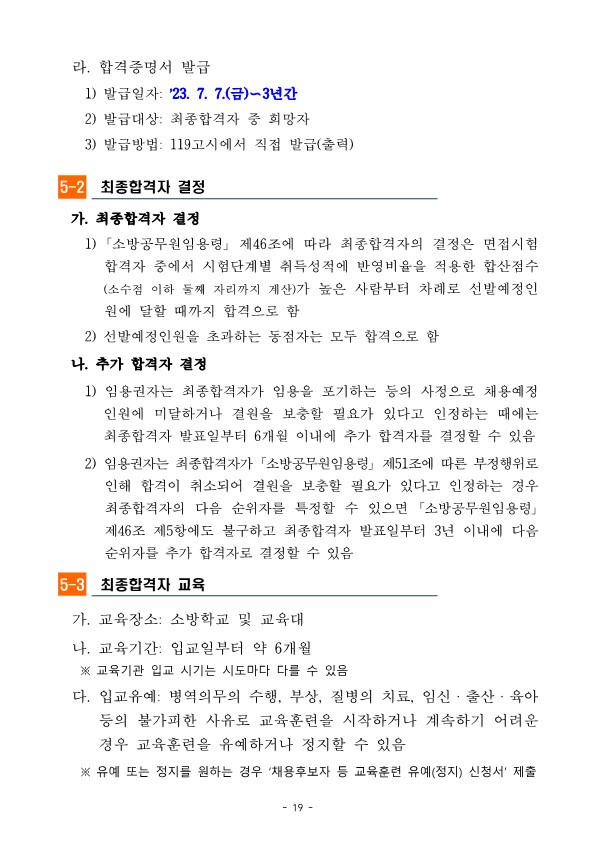 라. 합격증명서 발급

1) 발급일자: '23. 7. 7.(금)~3년간

2) 발급대상: 최종합격자 중 희망자

3) 발급방법: 119고시에서 직접 발급(출력)

5-2 최종합격자 결정

가. 최종합격자 결정

1) 「소방공무원임용령」 제46조에 따라 최종합격자의 결정은 면접시험 합격자 중에서 시험단계별 취득성적에 반영비율을 적용한 합산점수 (소수점 이하 둘째 자리까지 계산)가 높은 사람부터 차례로 선발예정인원에 달할 때까지 합격으로 함

2) 선발예정인원을 초과하는 동점자는 모두 합격으로 함

나. 추가 합격자 결정

1) 임용권자는 최종합격자가 임용을 포기하는 등의 사정으로 채용예정 인원에 미달하거나 결원을 보충할 필요가 있다고 인정하는 때에는 최종합격자 발표일부터 6개월 이내에 추가 합격자를 결정할 수 있음

2) 임용권자는 최종합격자가 「소방공무원임용령」 제51조에 따른 부정행위로 인해 합격이 취소되어 결원을 보충할 필요가 있다고 인정하는 경우 최종합격자의 다음 순위자를 특정할 수 있으면 「소방공무원임용령」 제46조 제5항에도 불구하고 최종합격자 발표일부터 3년 이내에 다음 순위자를 추가 합격자로 결정할 수 있음

5-3 최종합격자 교육

가. 교육장소: 소방학교 및 교육대

나. 교육기간: 입교일부터 약 6개월

※ 교육기관 입교 시기는 시도마다 다를 수 있음

다. 입교유예: 병역의무의 수행, 부상, 질병의 치료, 임신 · 출산 · 육아 등의 불가피한 사유로 교육훈련을 시작하거나 계속하기 어려운 경우 교육훈련을 유예하거나 정지할 수 있음

※ 유예 또는 정지를 원하는 경우 '채용후보자 등 교육훈련 유예(정지) 신청서' 제출

- 19 -